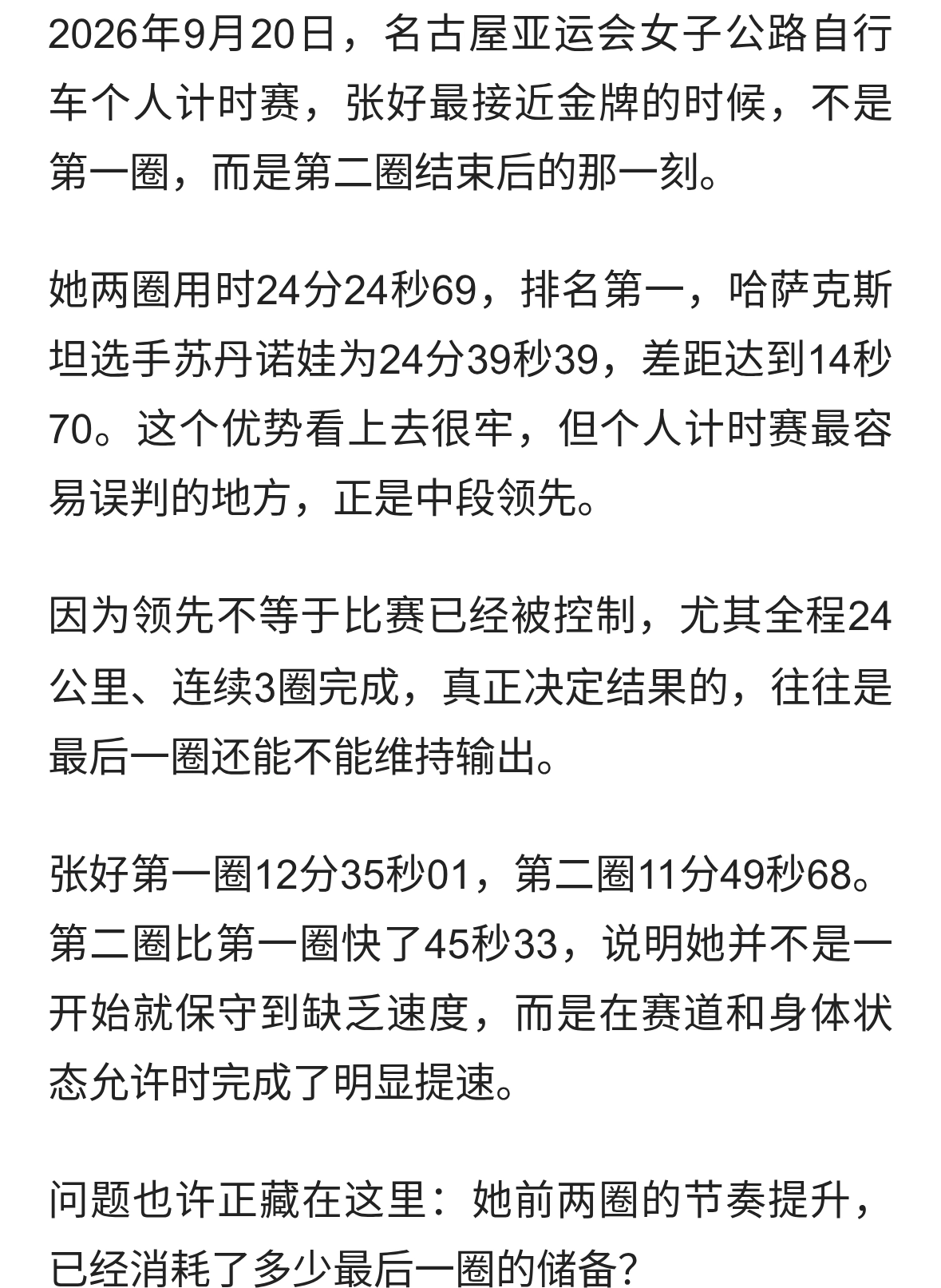 2026年9月20日，名古屋亚运会女子公路自行车个人计时赛，张好最接近金牌的时候，不是第一圈，而是第二圈结束后的那一刻。

她两圈用时24分24秒69，排名第一，哈萨克斯坦选手苏丹诺娃为24分39秒39，差距达到14秒70。这个优势看上去很牢，但个人计时赛最容易误判的地方，正是中段领先。

因为领先不等于比赛已经被控制，尤其全程24公里、连续3圈完成，真正决定结果的，往往是最后一圈还能不能维持输出。

张好第一圈12分35秒01，第二圈11分49秒68。第二圈比第一圈快了45秒33，说明她并不是一开始就保守到缺乏速度，而是在赛道和身体状态允许时完成了明显提速。

问题也许正藏在这里：她前两圈的节奏提升，已经消耗了多少最后一圈的储备?